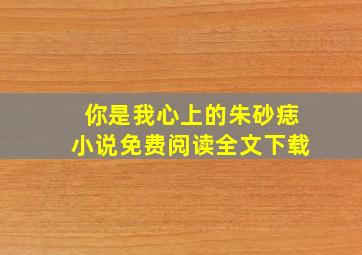 你是我心上的朱砂痣
小说免费阅读全文下载